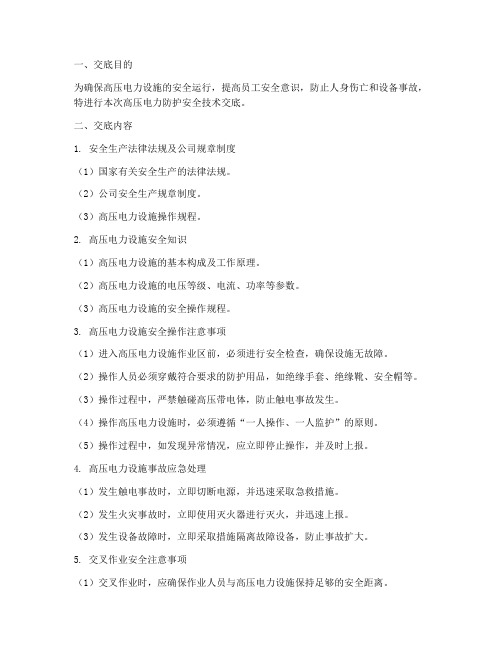 一、交底目的

为确保高压电力设施的安全运行，提高员工安全意识，防止人身伤亡和设备事故，特进行本次高压电力防护安全技术交底。

二、交底内容

1. 安全生产法律法规及公司规章制度

（1）国家有关安全生产的法律法规。

（2）公司安全生产规章制度。

（3）高压电力设施操作规程。

2. 高压电力设施安全知识

（1）高压电力设施的基本构成及工作原理。

（2）高压电力设施的电压等级、电流、功率等参数。

（3）高压电力设施的安全操作规程。

3. 高压电力设施安全操作注意事项

（1）进入高压电力设施作业区前，必须进行安全检查，确保设施无故障。

（2）操作人员必须穿戴符合要求的防护用品，如绝缘手套、绝缘靴、安全帽等。

（3）操作过程中，严禁触碰高压带电体，防止触电事故发生。

（4）操作高压电力设施时，必须遵循“一人操作、一人监护”的原则。

（5）操作过程中，如发现异常情况，应立即停止操作，并及时上报。

4. 高压电力设施事故应急处理

（1）发生触电事故时，立即切断电源，并迅速采取急救措施。

（2）发生火灾事故时，立即使用灭火器进行灭火，并迅速上报。

（3）发生设备故障时，立即采取措施隔离故障设备，防止事故扩大。

5. 交叉作业安全注意事项

（1）交叉作业时，应确保作业人员与高压电力设施保持足够的安全距离。